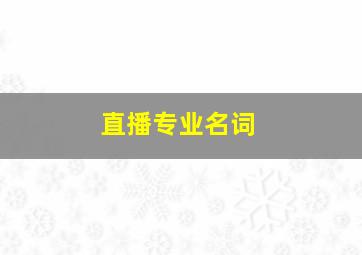 直播专业名词